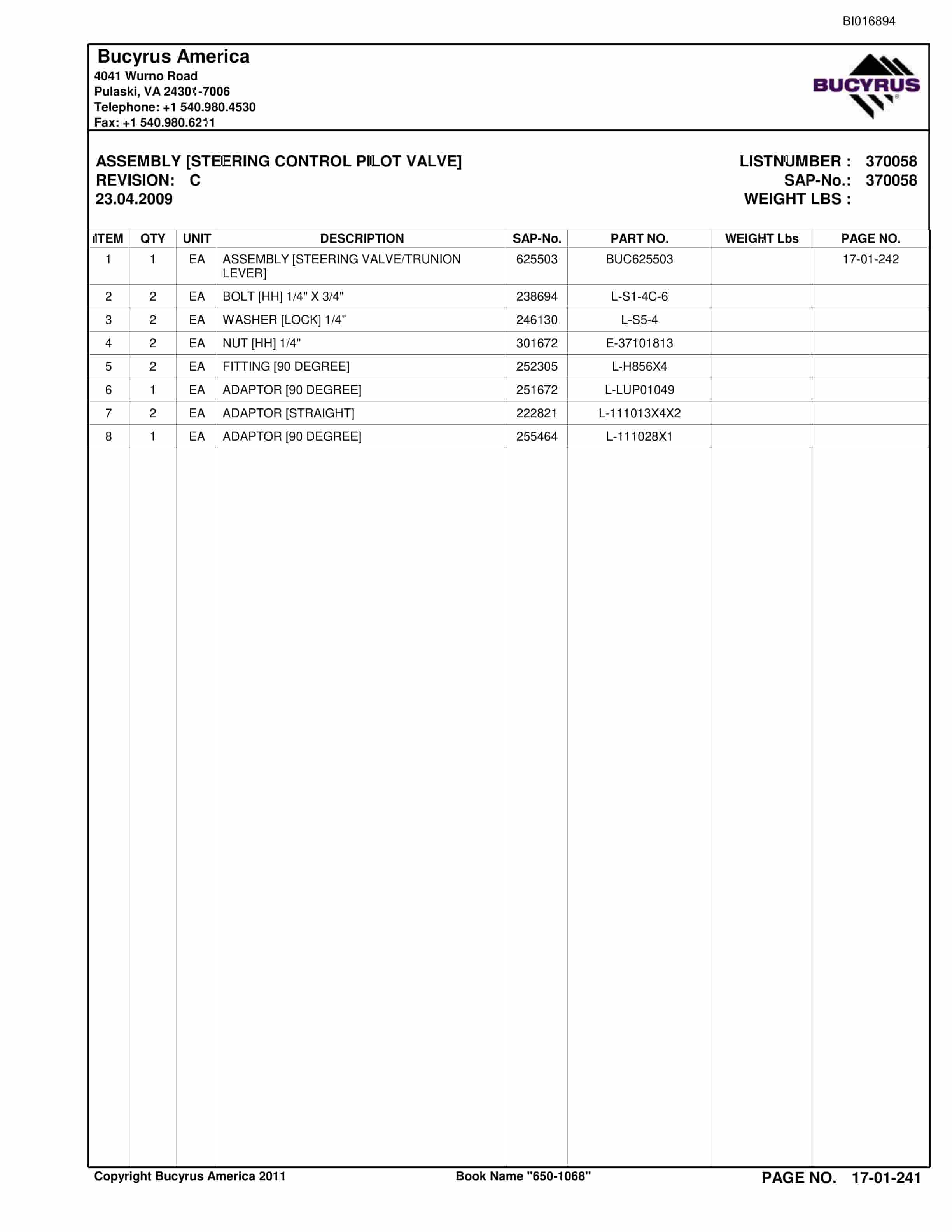 BI016894

Bucyrus America
4041 Wurno Road
Pulaski, VA 24301-7006
Telephone: +1 540.980.4530
Fax: +1 540.980.6211

BUCYRUS

ASSEMBLY [STEERING CONTROL PILOT VALVE]
REVISION: C
23.04.2009

LISTNUMBER : 370058
SAP-No.: 370058
WEIGHT LBS :

| ITEM | QTY | UNIT | DESCRIPTION | SAP-No. | PART NO. | WEIGHT Lbs | PAGE NO. |
|---|---|---|---|---|---|---|---|
| 1 | 1 | EA | ASSEMBLY [STEERING VALVE/TRUNION LEVER] | 625503 | BUC625503 | | 17-01-242 |
| 2 | 2 | EA | BOLT [HH] 1/4" X 3/4" | 238694 | L-S1-4C-6 | | |
| 3 | 2 | EA | WASHER [LOCK] 1/4" | 246130 | L-S5-4 | | |
| 4 | 2 | EA | NUT [HH] 1/4" | 301672 | E-37101813 | | |
| 5 | 2 | EA | FITTING [90 DEGREE] | 252305 | L-H856X4 | | |
| 6 | 1 | EA | ADAPTOR [90 DEGREE] | 251672 | L-LUP01049 | | |
| 7 | 2 | EA | ADAPTOR [STRAIGHT] | 222821 | L-111013X4X2 | | |
| 8 | 1 | EA | ADAPTOR [90 DEGREE] | 255464 | L-111028X1 | | |

Copyright Bucyrus America 2011 Book Name "650-1068" PAGE NO. 17-01-241